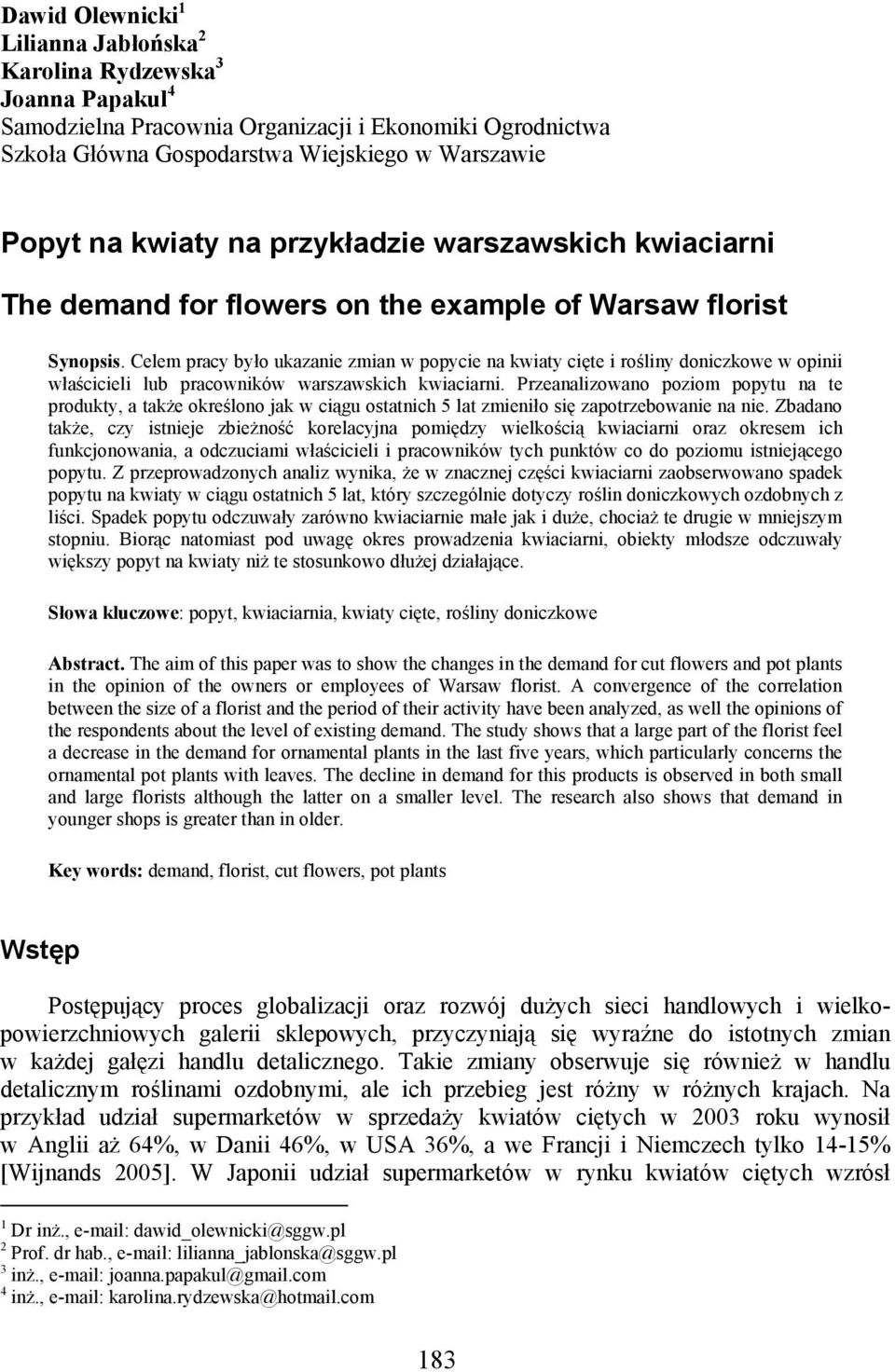 Dawid Olewnicki$^1$
Lilianna Jabłońska$^2$
Karolina Rydzewska$^3$
Joanna Papakul$^4$
Samodzielna Pracownia Organizacji i Ekonomiki Ogrodnictwa
Szkoła Główna Gospodarstwa Wiejskiego w Warszawie

Popyt na kwiaty na przykładzie warszawskich kwiaciarni

The demand for flowers on the example of Warsaw florist

Synopsis. Celem pracy było ukazanie zmian w popycie na kwiaty cięte i rośliny doniczkowe w opinii właścicieli lub pracowników warszawskich kwiaciarni. Przeanalizowano poziom popytu na te produkty, a także określono jak w ciągu ostatnich 5 lat zmieniło się zapotrzebowanie na nie. Zbadano także, czy istnieje zbieżność korelacyjna pomiędzy wielkością kwiaciarni oraz okresem ich funkcjonowania, a odczuciami właścicieli i pracowników tych punktów co do poziomu istniejącego popytu. Z przeprowadzonych analiz wynika, że w znacznej części kwiaciarni zaobserwowano spadek popytu na kwiaty w ciągu ostatnich 5 lat, który szczególnie dotyczy roślin doniczkowych ozdobnych z liści. Spadek popytu odczuwały zarówno kwiaciarnie małe jak i duże, chociaż te drugie w mniejszym stopniu. Biorąc natomiast pod uwagę okres prowadzenia kwiaciarni, obiekty młodsze odczuwały większy popyt na kwiaty niż te stosunkowo dłużej działające.

Słowa kluczowe: popyt, kwiaciarnia, kwiaty cięte, rośliny doniczkowe

Abstract. The aim of this paper was to show the changes in the demand for cut flowers and pot plants in the opinion of the owners or employees of Warsaw florist. A convergence of the correlation between the size of a florist and the period of their activity have been analyzed, as well the opinions of the respondents about the level of existing demand. The study shows that a large part of the florist feel a decrease in the demand for ornamental plants in the last five years, which particularly concerns the ornamental pot plants with leaves. The decline in demand for this products is observed in both small and large florists although the latter on a smaller level. The research also shows that demand in younger shops is greater than in older.

Key words: demand, florist, cut flowers, pot plants

Wstęp

Postępujący proces globalizacji oraz rozwój dużych sieci handlowych i wielkopowierzchniowych galerii sklepowych, przyczyniają się wyraźne do istotnych zmian w każdej gałęzi handlu detalicznego. Takie zmiany obserwuje się również w handlu detalicznym roślinami ozdobnymi, ale ich przebieg jest różny w różnych krajach. Na przykład udział supermarketów w sprzedaży kwiatów ciętych w 2003 roku wynosił w Anglii aż 64%, w Danii 46%, w USA 36%, a we Francji i Niemczech tylko 14-15% [Wijnands 2005]. W Japonii udział supermarketów w rynku kwiatów ciętych wzrósł

$^1$ Dr inż., e-mail: dawid_olewnicki@sggw.pl
$^2$ Prof. dr hab., e-mail: lilianna_jablonska@sggw.pl
$^3$ inż., e-mail: joanna.papakul@gmail.com
$^4$ inż., e-mail: karolina.rydzewska@hotmail.com

183